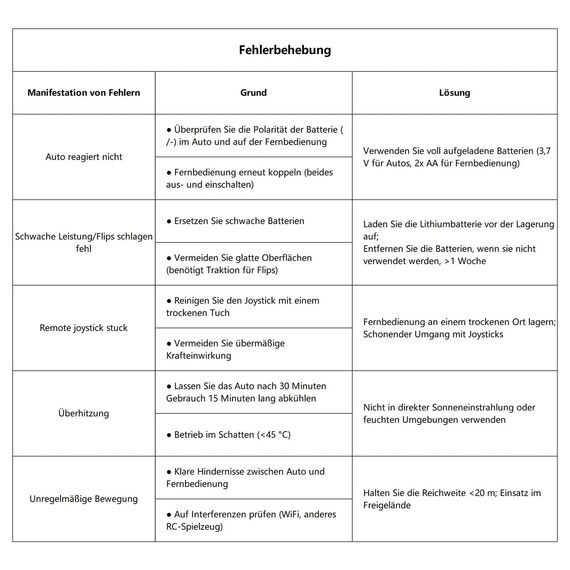 Fehlerbehebung

| Manifestation von Fehlern | Grund | Lösung |
|---|---|---|
| Auto reagiert nicht | ● Überprüfen Sie die Polarität der Batterie ( /-) im Auto und auf der Fernbedienung | Verwenden Sie voll aufgeladene Batterien (3,7 V für Autos, 2x AA für Fernbedienung) |
| | ● Fernbedienung erneut koppeln (beides aus- und einschalten) | |
| Schwache Leistung/Flips schlagen fehl | ● Ersetzen Sie schwache Batterien | Laden Sie die Lithiumbatterie vor der Lagerung auf; Entfernen Sie die Batterien, wenn sie nicht verwendet werden, >1 Woche |
| | ● Vermeiden Sie glatte Oberflächen (benötigt Traktion für Flips) | |
| Remote joystick stuck | ● Reinigen Sie den Joystick mit einem trockenen Tuch | Fernbedienung an einem trockenen Ort lagern; Schonender Umgang mit Joysticks |
| | ● Vermeiden Sie übermäßige Krafteinwirkung | |
| Überhitzung | ● Lassen Sie das Auto nach 30 Minuten Gebrauch 15 Minuten lang abkühlen | Nicht in direkter Sonneneinstrahlung oder feuchten Umgebungen verwenden |
| | ● Betrieb im Schatten (<45 °C) | |
| Unregelmäßige Bewegung | ● Klare Hindernisse zwischen Auto und Fernbedienung | Halten Sie die Reichweite <20 m; Einsatz im Freigelände |
| | ● Auf Interferenzen prüfen (WiFi, anderes RC-Spielzeug) | |